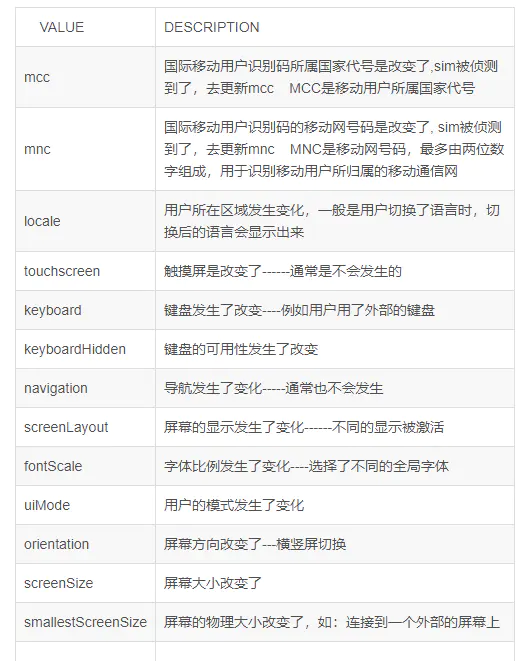 | VALUE | DESCRIPTION |
|---|---|
| mcc | 国际移动用户识别码所属国家代号是改变了,sim被侦测到了，去更新mcc　MCC是移动用户所属国家代号 |
| mnc | 国际移动用户识别码的移动网号码是改变了, sim被侦测到了，去更新mnc　MNC是移动网号码，最多由两位数字组成，用于识别移动用户所归属的移动通信网 |
| locale | 用户所在区域发生变化，一般是用户切换了语言时，切换后的语言会显示出来 |
| touchscreen | 触摸屏是改变了------通常是不会发生的 |
| keyboard | 键盘发生了改变----例如用户用了外部的键盘 |
| keyboardHidden | 键盘的可用性发生了改变 |
| navigation | 导航发生了变化-----通常也不会发生 |
| screenLayout | 屏幕的显示发生了变化------不同的显示被激活 |
| fontScale | 字体比例发生了变化----选择了不同的全局字体 |
| uiMode | 用户的模式发生了变化 |
| orientation | 屏幕方向改变了---横竖屏切换 |
| screenSize | 屏幕大小改变了 |
| smallestScreenSize | 屏幕的物理大小改变了，如：连接到一个外部的屏幕上 |